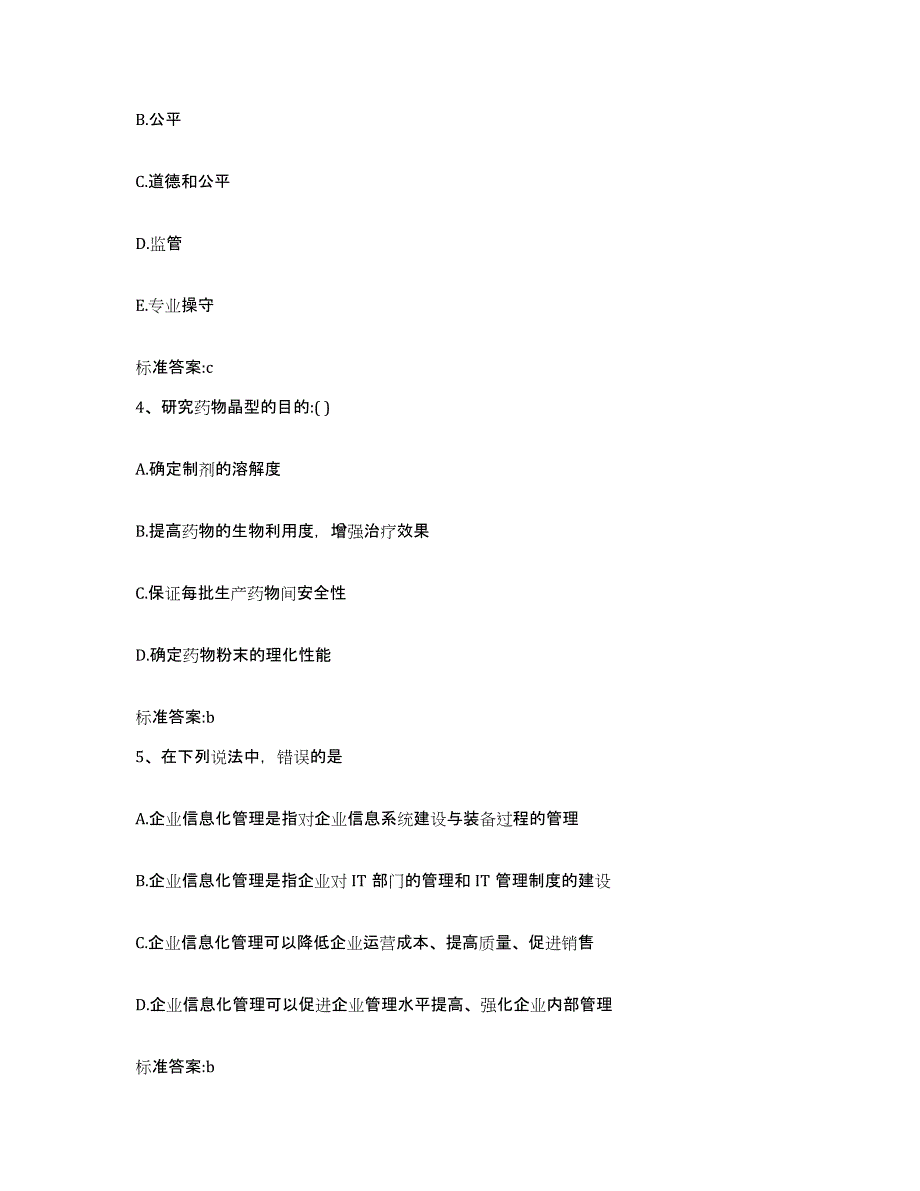 B.公平

C.道德和公平

D.监管

E.专业操守

标准答案:c

4、研究药物晶型的目的:( )

A.确定制剂的溶解度

B.提高药物的生物利用度，增强治疗效果

C.保证每批生产药物间安全性

D.确定药物粉末的理化性能

标准答案:b

5、在下列说法中，错误的是

A.企业信息化管理是指对企业信息系统建设与装备过程的管理

B.企业信息化管理是指企业对 IT 部门的管理和 IT 管理制度的建设

C.企业信息化管理可以降低企业运营成本、提高质量、促进销售

D.企业信息化管理可以促进企业管理水平提高、强化企业内部管理

标准答案:b